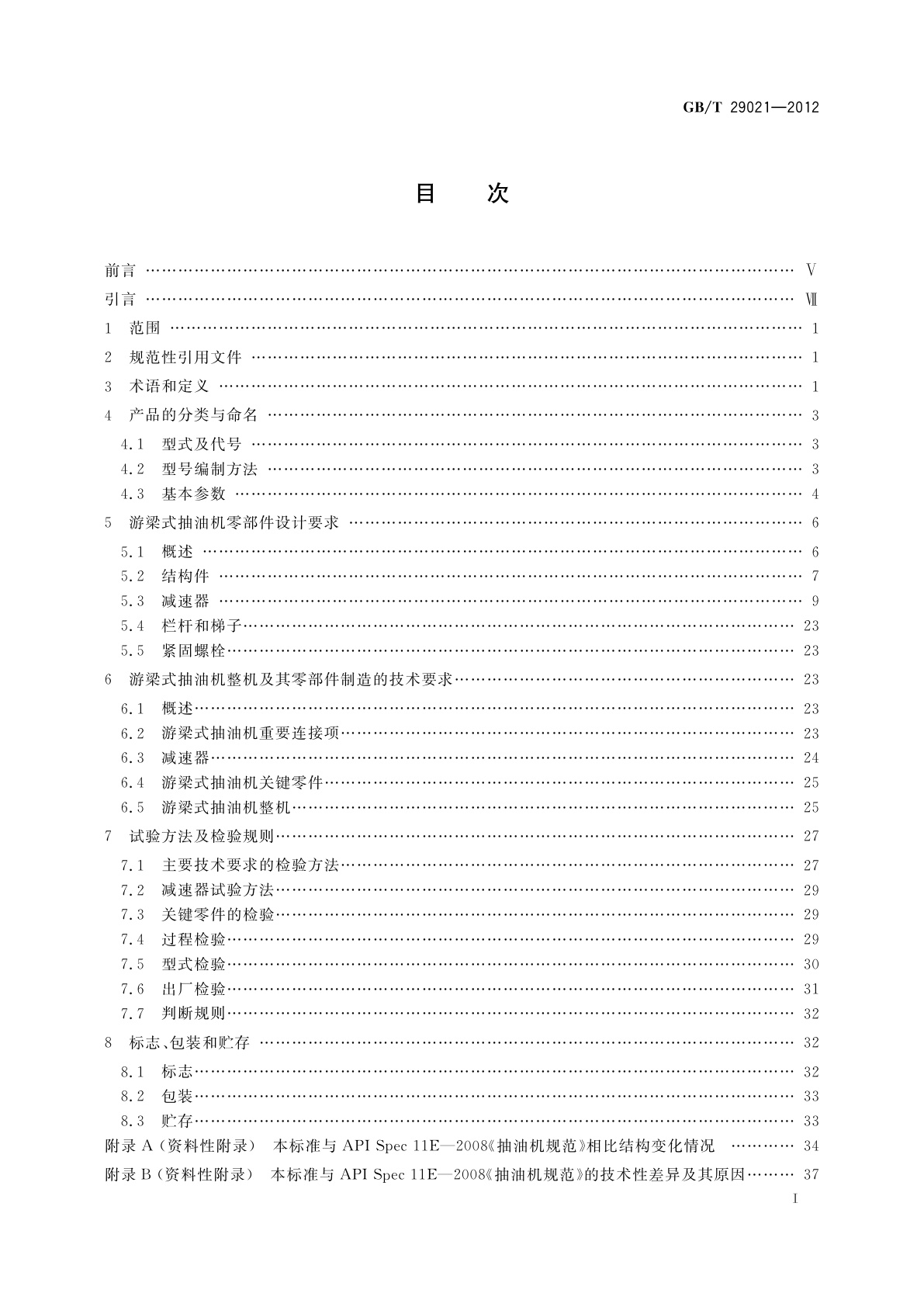 GB/T 29021—2012

目　次

前言 …… V
引言 …… Ⅶ
1　范围 …… 1
2　规范性引用文件 …… 1
3　术语和定义 …… 1
4　产品的分类与命名 …… 3
4.1　型式及代号 …… 3
4.2　型号编制方法 …… 3
4.3　基本参数 …… 4
5　游梁式抽油机零部件设计要求 …… 6
5.1　概述 …… 6
5.2　结构件 …… 7
5.3　减速器 …… 9
5.4　栏杆和梯子 …… 23
5.5　紧固螺栓 …… 23
6　游梁式抽油机整机及其零部件制造的技术要求 …… 23
6.1　概述 …… 23
6.2　游梁式抽油机重要连接项 …… 23
6.3　减速器 …… 24
6.4　游梁式抽油机关键零件 …… 25
6.5　游梁式抽油机整机 …… 25
7　试验方法及检验规则 …… 27
7.1　主要技术要求的检验方法 …… 27
7.2　减速器试验方法 …… 29
7.3　关键零件的检验 …… 29
7.4　过程检验 …… 29
7.5　型式检验 …… 30
7.6　出厂检验 …… 31
7.7　判断规则 …… 32
8　标志、包装和贮存 …… 32
8.1　标志 …… 32
8.2　包装 …… 33
8.3　贮存 …… 33
附录 A（资料性附录）　本标准与 API Spec 11E—2008《抽油机规范》相比结构变化情况 …… 34
附录 B（资料性附录）　本标准与 API Spec 11E—2008《抽油机规范》的技术性差异及其原因 …… 37

I